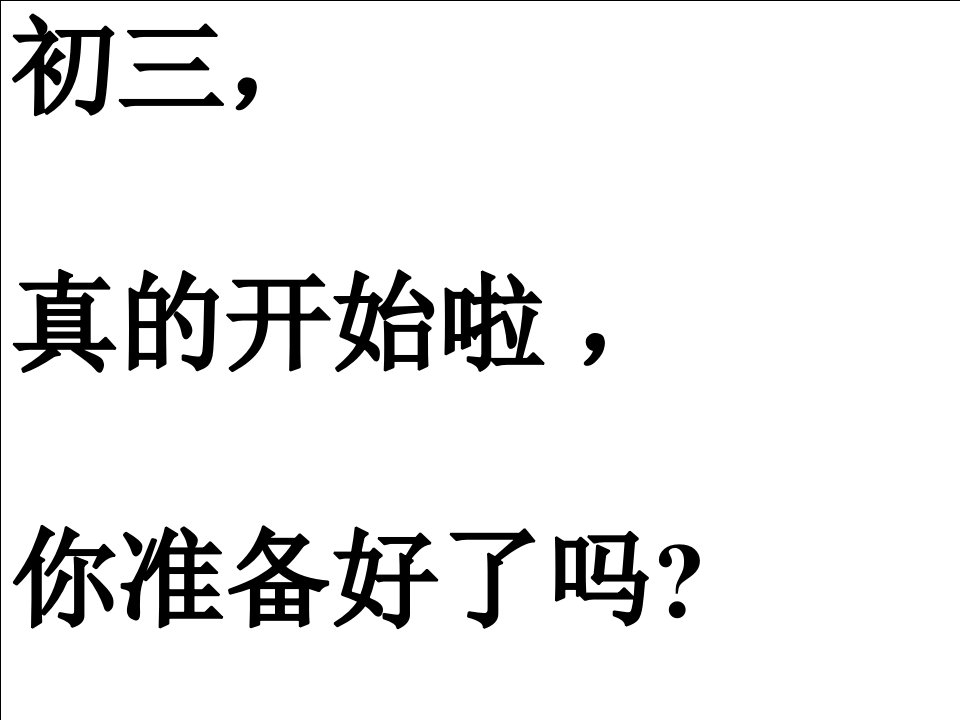 初三,

真的开始啦，

你准备好了吗?